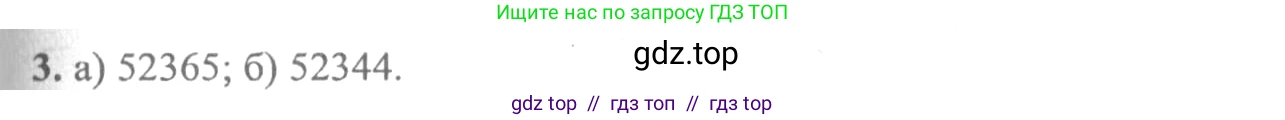 Ищите нас по запросу ГДЗ ТОП

3. а) 52365; б) 52344.

gdz.top

gdz top // гдз топ // гдз top